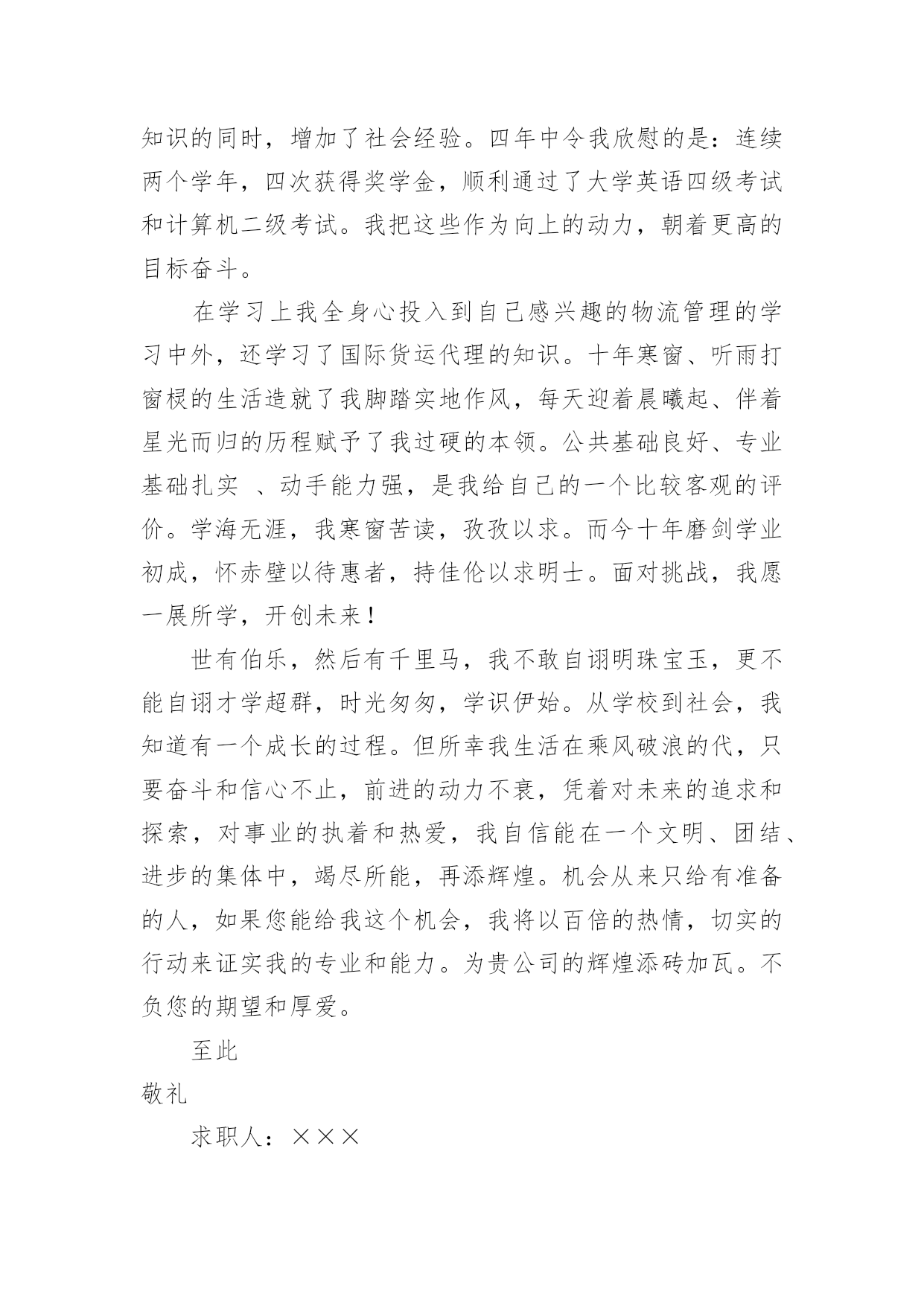 知识的同时，增加了社会经验。四年中令我欣慰的是：连续两个学年，四次获得奖学金，顺利通过了大学英语四级考试和计算机二级考试。我把这些作为向上的动力，朝着更高的目标奋斗。

在学习上我全身心投入到自己感兴趣的物流管理的学习中外，还学习了国际货运代理的知识。十年寒窗、听雨打窗棂的生活造就了我脚踏实地作风，每天迎着晨曦起、伴着星光而归的历程赋予了我过硬的本领。公共基础良好、专业基础扎实 、动手能力强，是我给自己的一个比较客观的评价。学海无涯，我寒窗苦读，孜孜以求。而今十年磨剑学业初成，怀赤壁以待惠者，持佳伦以求明士。面对挑战，我愿一展所学，开创未来！

世有伯乐，然后有千里马，我不敢自诩明珠宝玉，更不能自诩才学超群，时光匆匆，学识伊始。从学校到社会，我知道有一个成长的过程。但所幸我生活在乘风破浪的代，只要奋斗和信心不止，前进的动力不衰，凭着对未来的追求和探索，对事业的执着和热爱，我自信能在一个文明、团结、进步的集体中，竭尽所能，再添辉煌。机会从来只给有准备的人，如果您能给我这个机会，我将以百倍的热情，切实的行动来证实我的专业和能力。为贵公司的辉煌添砖加瓦。不负您的期望和厚爱。

至此

敬礼

求职人：×××